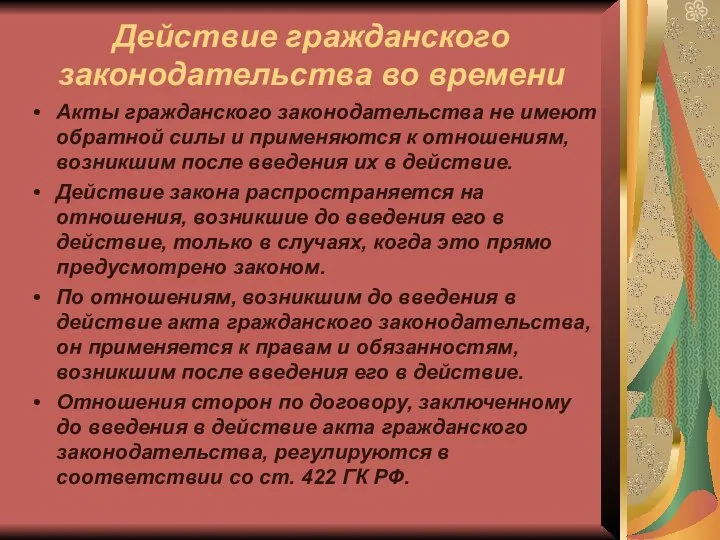 Действие гражданского законодательства во времени

• Акты гражданского законодательства не имеют обратной силы и применяются к отношениям, возникшим после введения их в действие.

• Действие закона распространяется на отношения, возникшие до введения его в действие, только в случаях, когда это прямо предусмотрено законом.

• По отношениям, возникшим до введения в действие акта гражданского законодательства, он применяется к правам и обязанностям, возникшим после введения его в действие.

• Отношения сторон по договору, заключенному до введения в действие акта гражданского законодательства, регулируются в соответствии со ст. 422 ГК РФ.